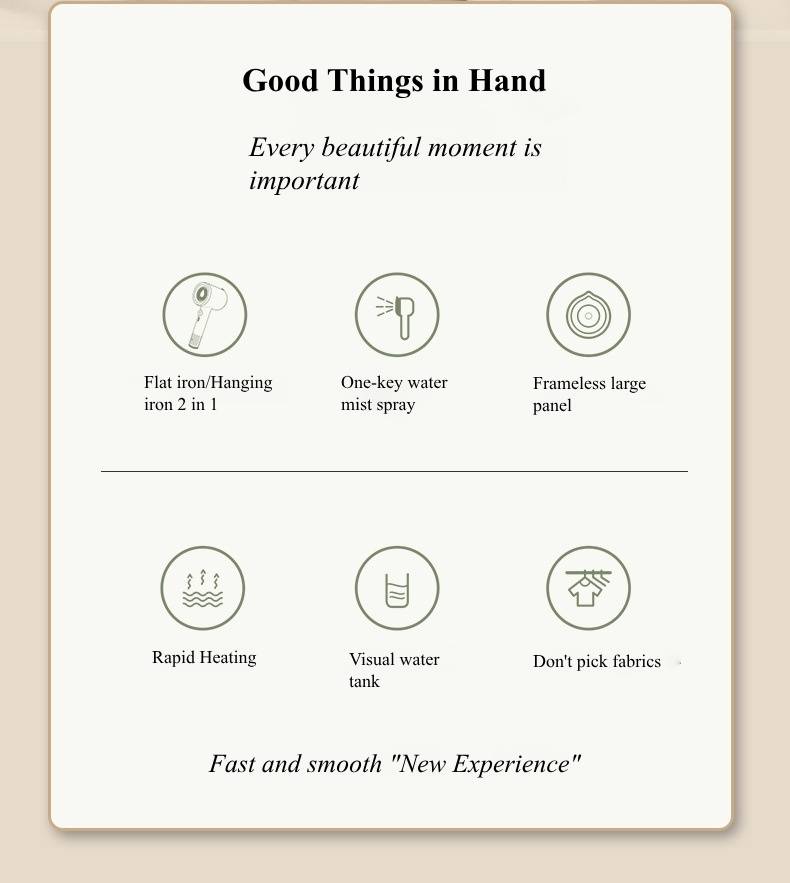 Good Things in Hand

Every beautiful moment is important

Flat iron/Hanging iron 2 in 1

One-key water mist spray

Frameless large panel

Rapid Heating

Visual water tank

Don't pick fabrics

Fast and smooth "New Experience"